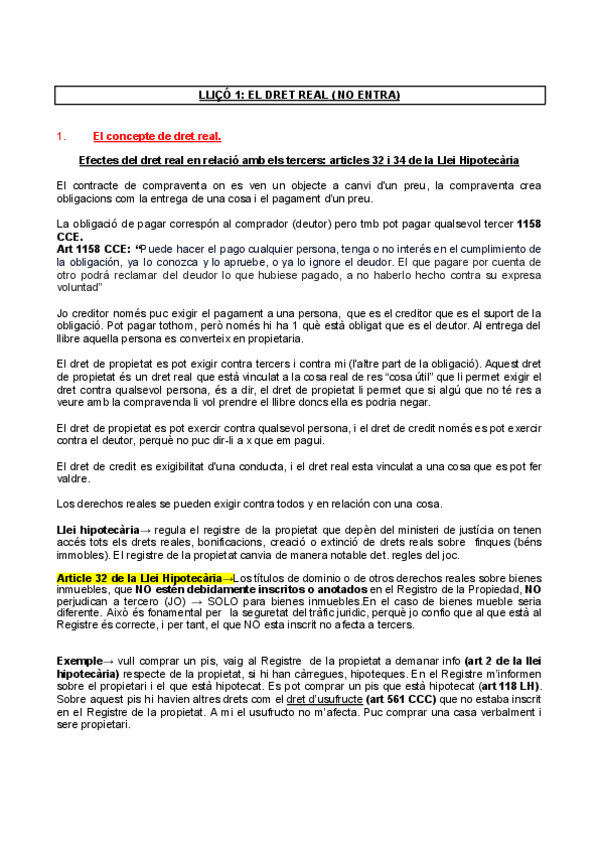 LLIÇÓ 1: EL DRET REAL (NO ENTRA)

1. El concepte de dret real.

Efectes del dret real en relació amb els tercers: articles 32 i 34 de la Llei Hipotecària

El contracte de compraventa on es ven un objecte a canvi d'un preu, la compraventa crea obligacions com la entrega de una cosa i el pagament d'un preu.

La obligació de pagar correspón al comprador (deutor) pero tmb pot pagar qualsevol tercer 1158 CCE.
Art 1158 CCE: "Puede hacer el pago cualquier persona, tenga o no interés en el cumplimiento de la obligación, ya lo conozca y lo apruebe, o ya lo ignore el deudor. El que pagare por cuenta de otro podrá reclamar del deudor lo que hubiese pagado, a no haberlo hecho contra su expresa voluntad"

Jo creditor només puc exigir el pagament a una persona, que es el creditor que es el suport de la obligació. Pot pagar tothom, però només hi ha 1 què està obligat que es el deutor. Al entrega del llibre aquella persona es converteix en propietaria.

El dret de propietat es pot exigir contra tercers i contra mi (l'altre part de la obligació). Aquest dret de propietat és un dret real que està vinculat a la cosa real de res "cosa útil" que li permet exigir el dret contra qualsevol persona, és a dir, el dret de propietat li permet que si algú que no té res a veure amb la compravenda li vol prendre el llibre doncs ella es podria negar.

El dret de propietat es pot exercir contra qualsevol persona, i el dret de credit només es pot exercir contra el deutor, perquè no puc dir-li a x que em pagui.

El dret de credit es exigibilitat d'una conducta, i el dret real esta vinculat a una cosa que es pot fer valdre.

Los derechos reales se pueden exigir contra todos y en relación con una cosa.

Llei hipotecària→ regula el registre de la propietat que depèn del ministeri de justícia on tenen accés tots els drets reales, bonificacions, creació o extinció de drets reals sobre finques (béns immobles). El registre de la propietat canvia de manera notable det. regles del joc.

Article 32 de la Llei Hipotecària→Los títulos de dominio o de otros derechos reales sobre bienes inmuebles, que NO estén debidamente inscritos o anotados en el Registro de la Propiedad, NO perjudican a tercero (JO) → SOLO para bienes inmuebles.En el caso de bienes mueble seria diferente. Això és fonamental per la seguretat del tràfic juridic, perquè jo confio que al que està al Registre és correcte, i per tant, el que NO esta inscrit no afecta a tercers.

Exemple→ vull comprar un pis, vaig al Registre de la propietat a demanar info (art 2 de la llei hipotecària) respecte de la propietat, si hi han càrregues, hipoteques. En el Registre m'informen sobre el propietari i el que està hipotecat. Es pot comprar un pis que està hipotecat (art 118 LH). Sobre aquest pis hi havien altres drets com el dret d'usufructe (art 561 CCC) que no estaba inscrit en el Registre de la propietat. A mi el usufructo no m'afecta. Puc comprar una casa verbalment i sere propietari.